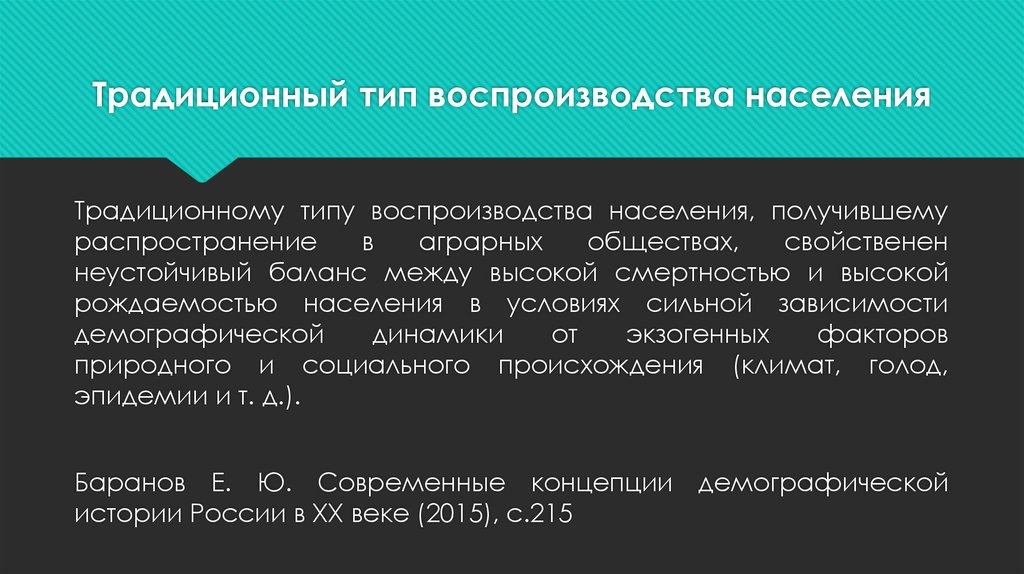 Традиционный тип воспроизводства населения

Традиционному типу воспроизводства населения, получившему распространение в аграрных обществах, свойственен неустойчивый баланс между высокой смертностью и высокой рождаемостью населения в условиях сильной зависимости демографической динамики от экзогенных факторов природного и социального происхождения (климат, голод, эпидемии и т. д.).

Баранов Е. Ю. Современные концепции демографической истории России в XX веке (2015), с.215